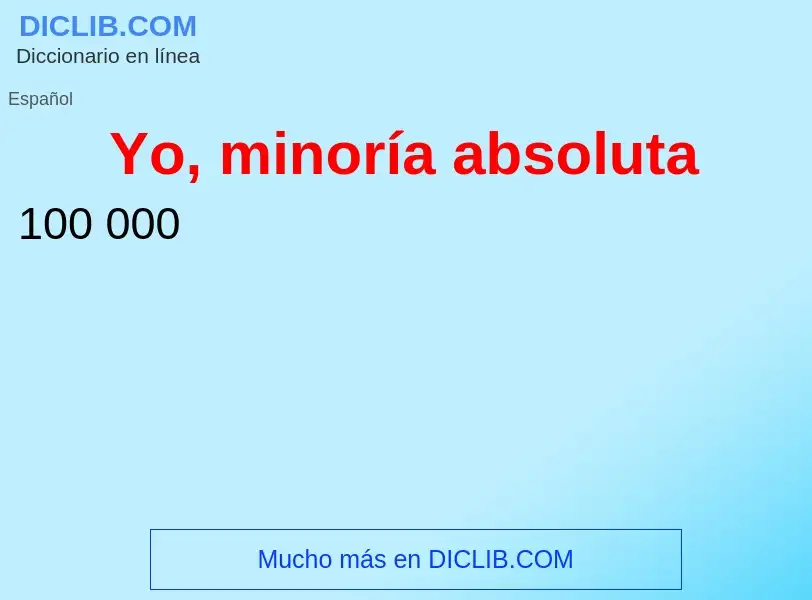 DICLIB.COM
Diccionario en línea

Español

Yo, minoría absoluta

100 000

Mucho más en DICLIB.COM